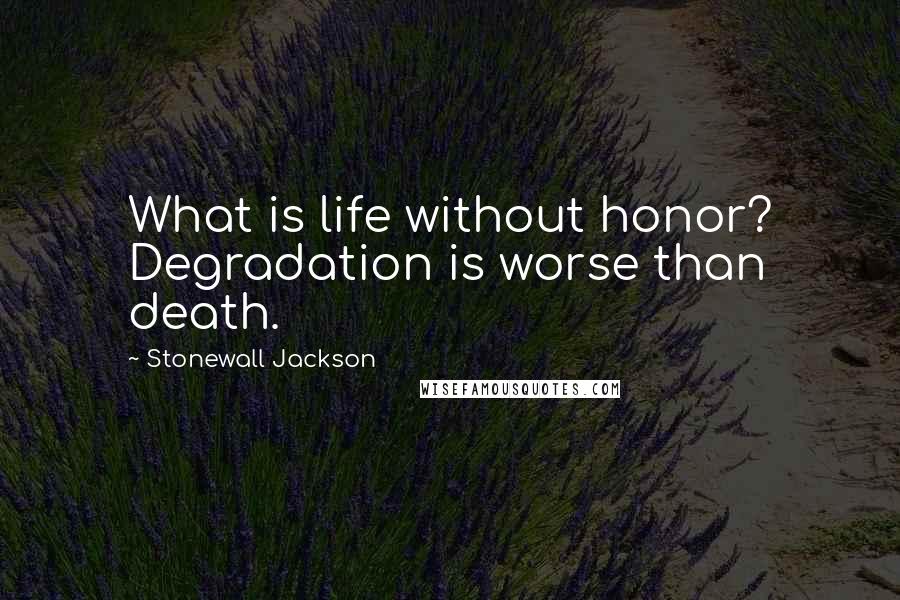 What is life without honor? Degradation is worse than death.

~ Stonewall Jackson

WISEFAMOUSQUOTES.COM